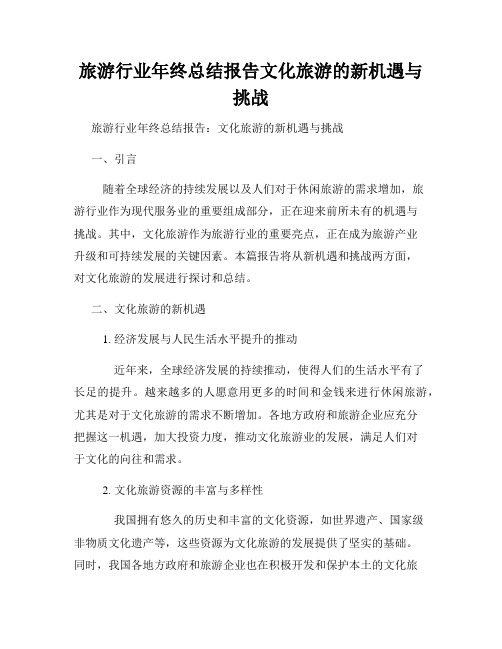 旅游行业年终总结报告文化旅游的新机遇与挑战

旅游行业年终总结报告：文化旅游的新机遇与挑战

一、引言

随着全球经济的持续发展以及人们对于休闲旅游的需求增加，旅游行业作为现代服务业的重要组成部分，正在迎来前所未有的机遇与挑战。其中，文化旅游作为旅游行业的重要亮点，正在成为旅游产业升级和可持续发展的关键因素。本篇报告将从新机遇和挑战两方面，对文化旅游的发展进行探讨和总结。

二、文化旅游的新机遇

1. 经济发展与人民生活水平提升的推动

近年来，全球经济发展的持续推动，使得人们的生活水平有了长足的提升。越来越多的人愿意用更多的时间和金钱来进行休闲旅游，尤其是对于文化旅游的需求不断增加。各地方政府和旅游企业应充分把握这一机遇，加大投资力度，推动文化旅游业的发展，满足人们对于文化的向往和需求。

2. 文化旅游资源的丰富与多样性

我国拥有悠久的历史和丰富的文化资源，如世界遗产、国家级非物质文化遗产等，这些资源为文化旅游的发展提供了坚实的基础。同时，我国各地方政府和旅游企业也在积极开发和保护本土的文化旅